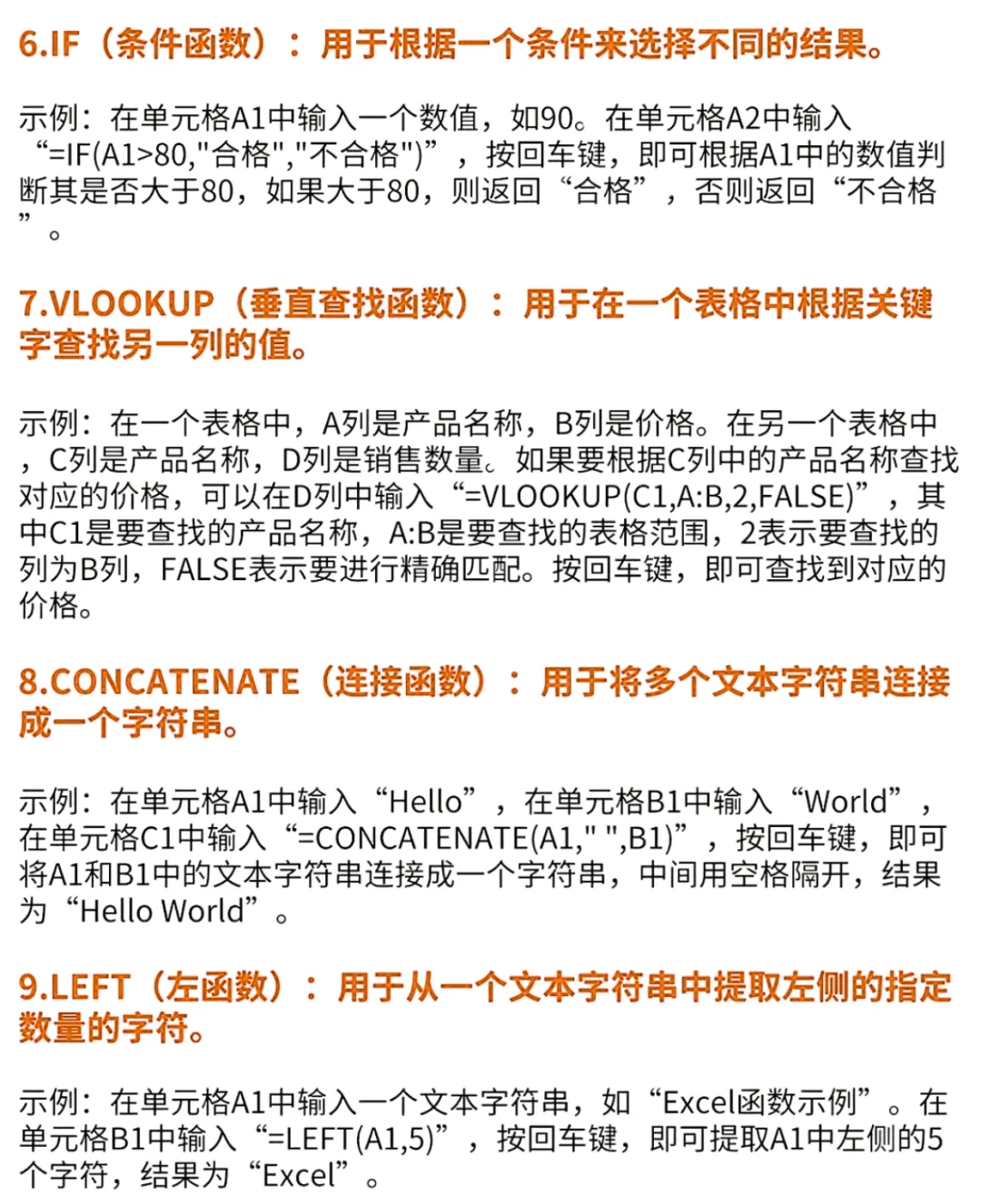 6.IF（条件函数）：用于根据一个条件来选择不同的结果。

示例：在单元格A1中输入一个数值，如90。在单元格A2中输入“=IF(A1>80,"合格","不合格")”，按回车键，即可根据A1中的数值判断其是否大于80，如果大于80，则返回“合格”，否则返回“不合格”。

7.VLOOKUP（垂直查找函数）：用于在一个表格中根据关键字查找另一列的值。

示例：在一个表格中，A列是产品名称，B列是价格。在另一个表格中，C列是产品名称，D列是销售数量。如果要根据C列中的产品名称查找对应的价格，可以在D列中输入“=VLOOKUP(C1,A:B,2,FALSE)”，其中C1是要查找的产品名称，A:B是要查找的表格范围，2表示要查找的列为B列，FALSE表示要进行精确匹配。按回车键，即可查找到对应的价格。

8.CONCATENATE（连接函数）：用于将多个文本字符串连接成一个字符串。

示例：在单元格A1中输入“Hello”，在单元格B1中输入“World”，在单元格C1中输入“=CONCATENATE(A1," ",B1)”，按回车键，即可将A1和B1中的文本字符串连接成一个字符串，中间用空格隔开，结果为“Hello World”。

9.LEFT（左函数）：用于从一个文本字符串中提取左侧的指定数量的字符。

示例：在单元格A1中输入一个文本字符串，如“Excel函数示例”。在单元格B1中输入“=LEFT(A1,5)”，按回车键，即可提取A1中左侧的5个字符，结果为“Excel”。